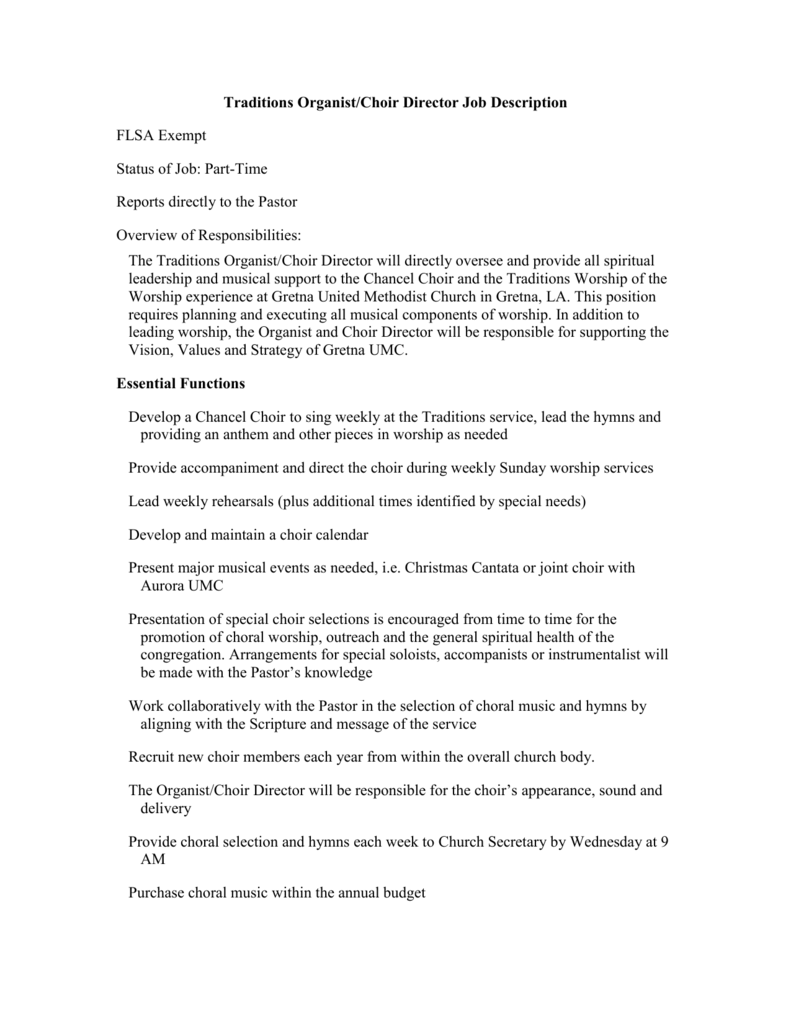 Traditions Organist/Choir Director Job Description

FLSA Exempt

Status of Job: Part-Time

Reports directly to the Pastor

Overview of Responsibilities:

The Traditions Organist/Choir Director will directly oversee and provide all spiritual leadership and musical support to the Chancel Choir and the Traditions Worship of the Worship experience at Gretna United Methodist Church in Gretna, LA. This position requires planning and executing all musical components of worship. In addition to leading worship, the Organist and Choir Director will be responsible for supporting the Vision, Values and Strategy of Gretna UMC.

Essential Functions

Develop a Chancel Choir to sing weekly at the Traditions service, lead the hymns and providing an anthem and other pieces in worship as needed

Provide accompaniment and direct the choir during weekly Sunday worship services

Lead weekly rehearsals (plus additional times identified by special needs)

Develop and maintain a choir calendar

Present major musical events as needed, i.e. Christmas Cantata or joint choir with Aurora UMC

Presentation of special choir selections is encouraged from time to time for the promotion of choral worship, outreach and the general spiritual health of the congregation. Arrangements for special soloists, accompanists or instrumentalist will be made with the Pastor's knowledge

Work collaboratively with the Pastor in the selection of choral music and hymns by aligning with the Scripture and message of the service

Recruit new choir members each year from within the overall church body.

The Organist/Choir Director will be responsible for the choir's appearance, sound and delivery

Provide choral selection and hymns each week to Church Secretary by Wednesday at 9 AM

Purchase choral music within the annual budget